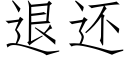 退还